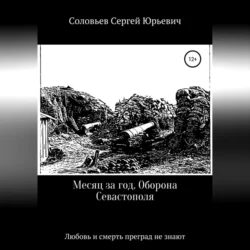 Соловьев Сергей Юрьевич

12+

Месяц за год. Оборона Севастополя

Любовь и смерть преград не знают